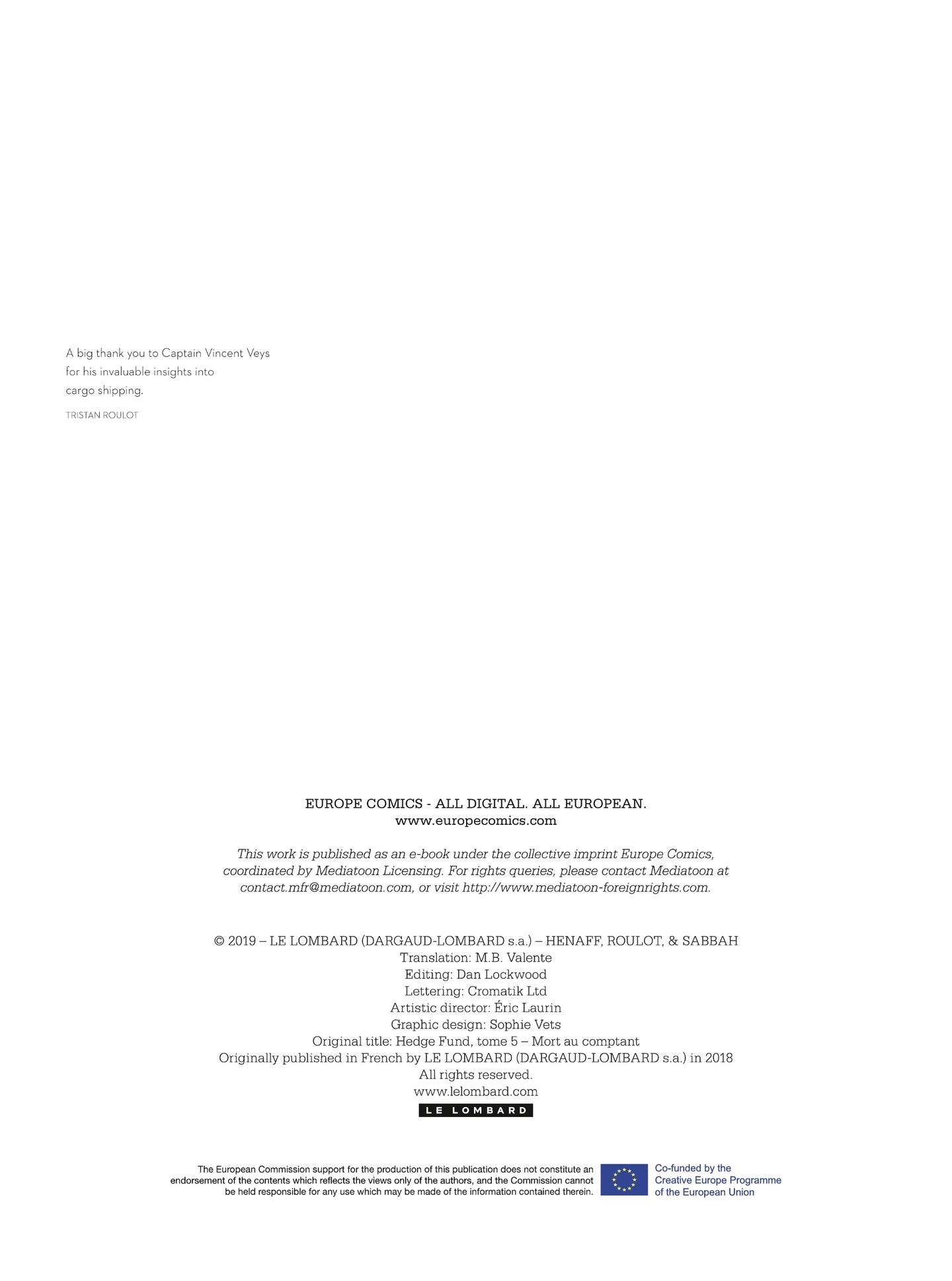 A big thank you to Captain Vincent Veys for his invaluable insights into cargo shipping.

TRISTAN ROULOT

EUROPE COMICS - ALL DIGITAL. ALL EUROPEAN.
www.europecomics.com

This work is published as an e-book under the collective imprint Europe Comics, coordinated by Mediatoon Licensing. For rights queries, please contact Mediatoon at contact.mfr@mediatoon.com, or visit http://www.mediatoon-foreignrights.com.

© 2019 – LE LOMBARD (DARGAUD-LOMBARD s.a.) – HENAFF, ROULOT, & SABBAH
Translation: M.B. Valente
Editing: Dan Lockwood
Lettering: Cromatik Ltd
Artistic director: Éric Laurin
Graphic design: Sophie Vets
Original title: Hedge Fund, tome 5 – Mort au comptant
Originally published in French by LE LOMBARD (DARGAUD-LOMBARD s.a.) in 2018
All rights reserved.
www.lelombard.com
LE LOMBARD

The European Commission support for the production of this publication does not constitute an endorsement of the contents which reflects the views only of the authors, and the Commission cannot be held responsible for any use which may be made of the information contained therein.

Co-funded by the Creative Europe Programme of the European Union